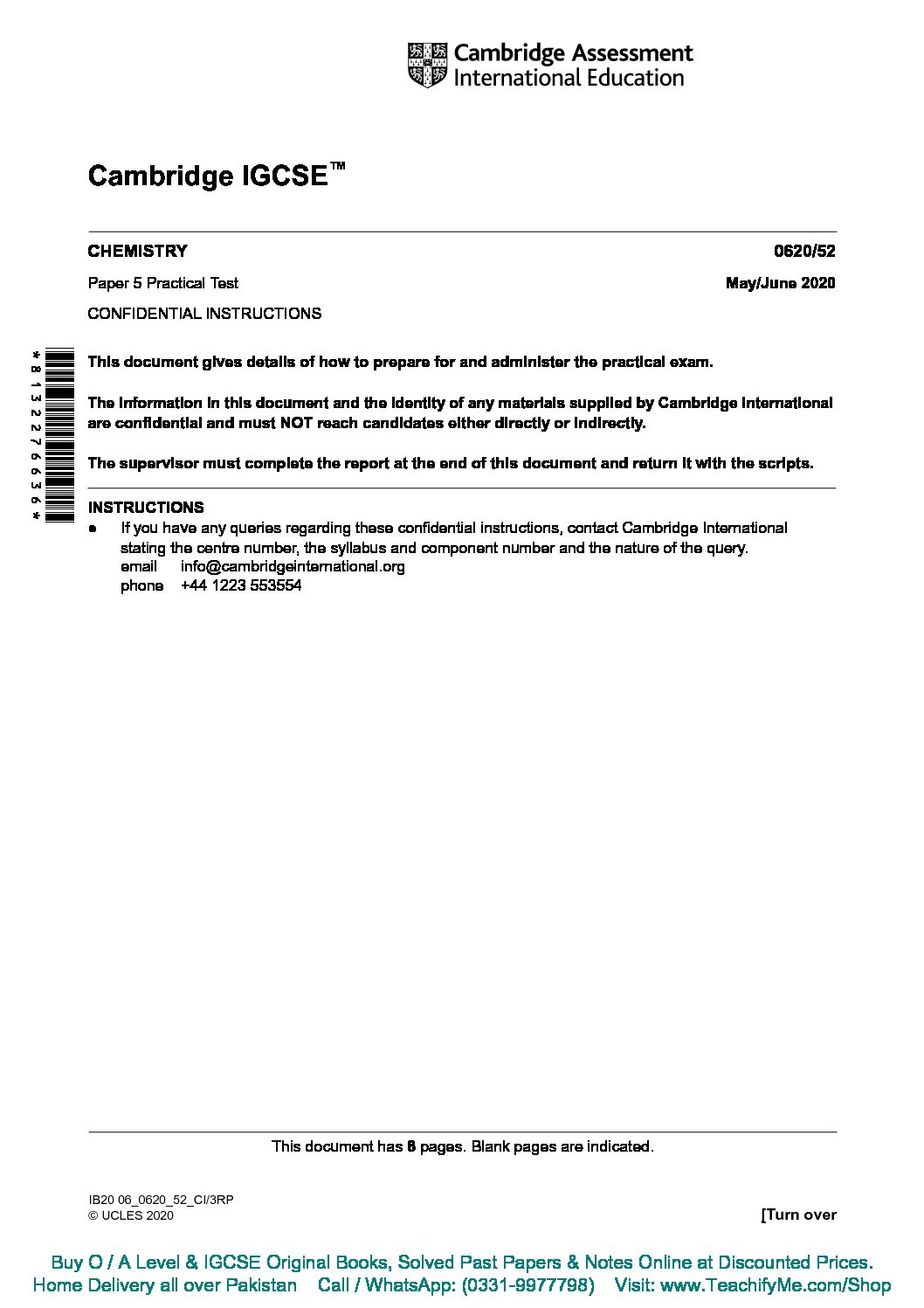 Cambridge Assessment International Education

Cambridge IGCSE™

CHEMISTRY 0620/52

Paper 5 Practical Test May/June 2020

CONFIDENTIAL INSTRUCTIONS

* 8 1 3 2 2 7 6 6 3 6 *

This document gives details of how to prepare for and administer the practical exam.

The information in this document and the identity of any materials supplied by Cambridge International are confidential and must NOT reach candidates either directly or indirectly.

The supervisor must complete the report at the end of this document and return it with the scripts.

INSTRUCTIONS
● If you have any queries regarding these confidential instructions, contact Cambridge International stating the centre number, the syllabus and component number and the nature of the query.
email info@cambridgeinternational.org
phone +44 1223 553554

This document has 8 pages. Blank pages are indicated.

IB20 06_0620_52_CI/3RP
© UCLES 2020

[Turn over

Buy O / A Level & IGCSE Original Books, Solved Past Papers & Notes Online at Discounted Prices.
Home Delivery all over Pakistan Call / WhatsApp: (0331-9977798) Visit: www.TeachifyMe.com/Shop